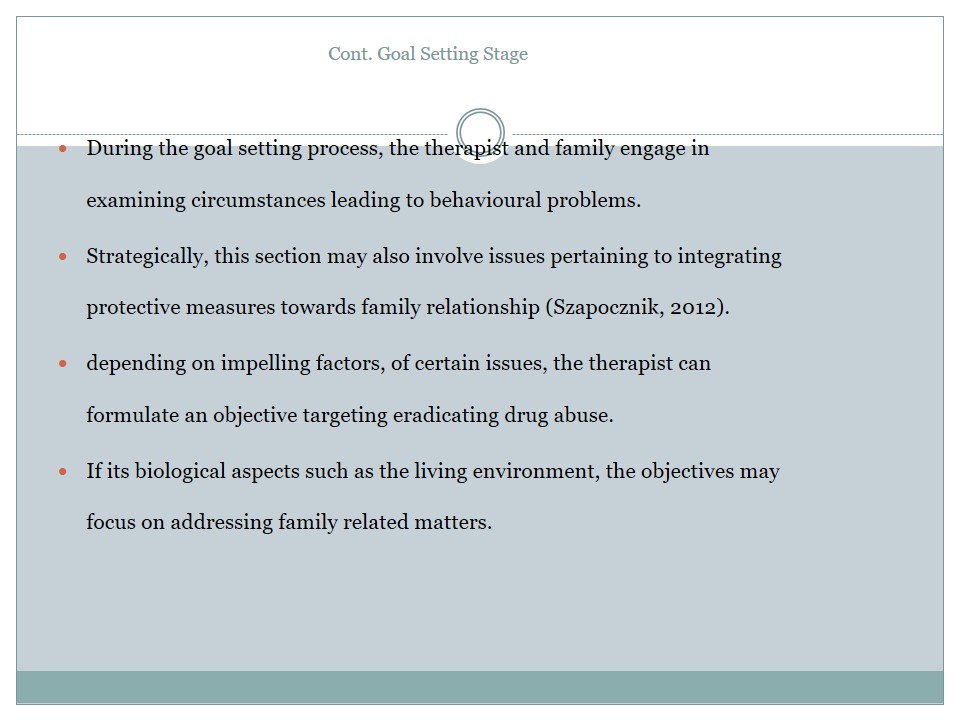 Cont. Goal Setting Stage

• During the goal setting process, the therapist and family engage in examining circumstances leading to behavioural problems.

• Strategically, this section may also involve issues pertaining to integrating protective measures towards family relationship (Szapocznik, 2012).

• depending on impelling factors, of certain issues, the therapist can formulate an objective targeting eradicating drug abuse.

• If its biological aspects such as the living environment, the objectives may focus on addressing family related matters.